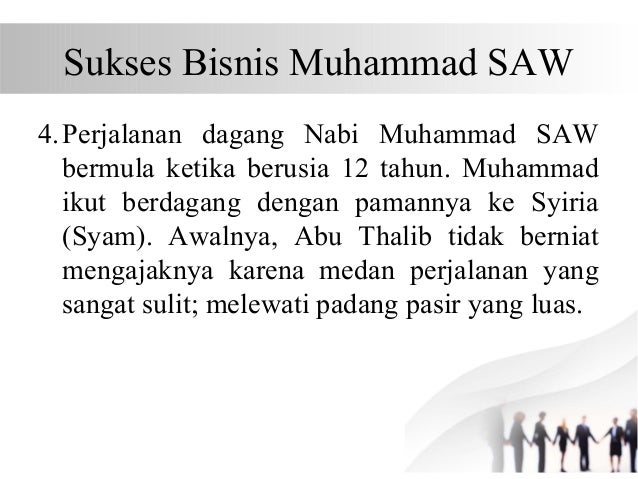 Sukses Bisnis Muhammad SAW

4. Perjalanan dagang Nabi Muhammad SAW bermula ketika berusia 12 tahun. Muhammad ikut berdagang dengan pamannya ke Syiria (Syam). Awalnya, Abu Thalib tidak berniat mengajaknya karena medan perjalanan yang sangat sulit; melewati padang pasir yang luas.